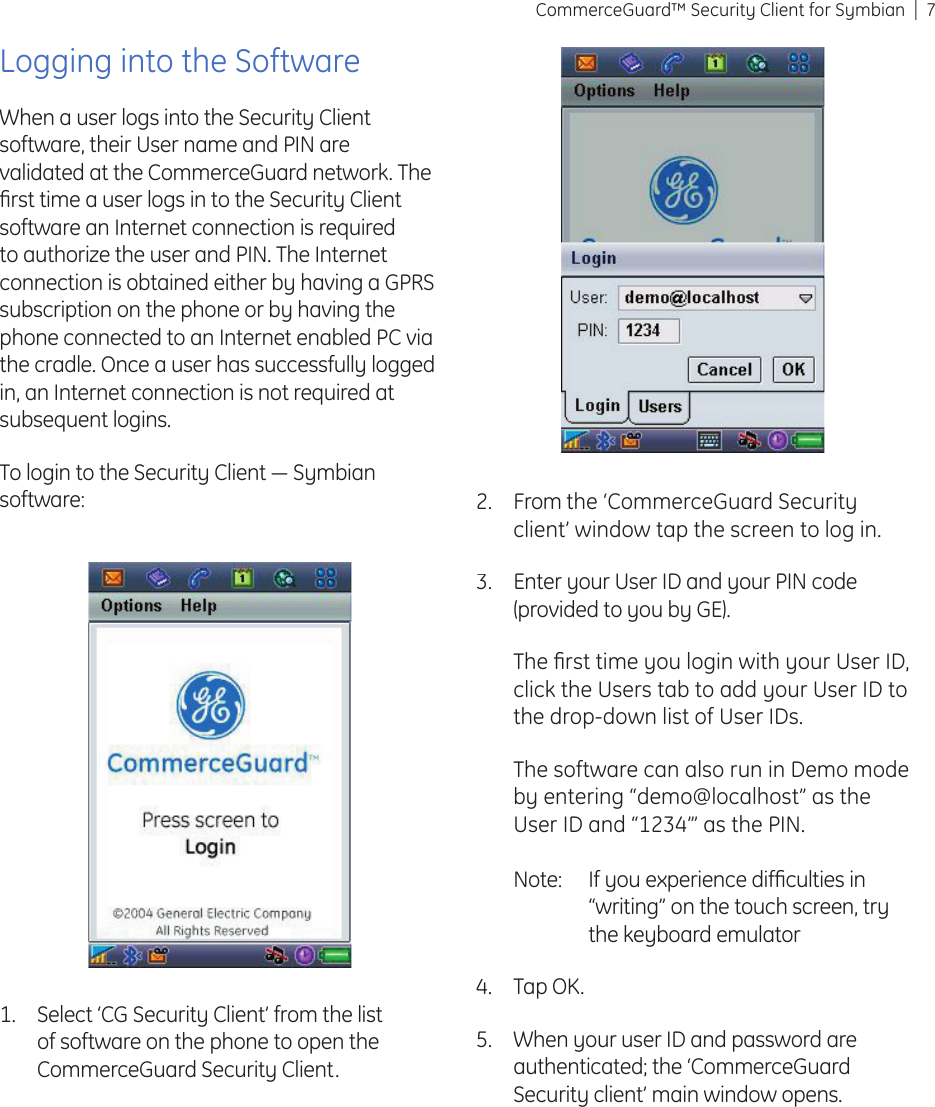 CommerceGuard™ Security Client for Symbian | 7

Logging into the Software

When a user logs into the Security Client software, their User name and PIN are validated at the CommerceGuard network. The first time a user logs in to the Security Client software an Internet connection is required to authorize the user and PIN. The Internet connection is obtained either by having a GPRS subscription on the phone or by having the phone connected to an Internet enabled PC via the cradle. Once a user has successfully logged in, an Internet connection is not required at subsequent logins.

To login to the Security Client — Symbian software:

Options Help

CommerceGuard™

Press screen to Login

©2004 General Electric Company All Rights Reserved

1. Select ‘CG Security Client’ from the list of software on the phone to open the CommerceGuard Security Client.

Options Help

Login

User: demo@localhost

PIN: 1234

Cancel OK

Login Users

2. From the ‘CommerceGuard Security client’ window tap the screen to log in.

3. Enter your User ID and your PIN code (provided to you by GE).

The first time you login with your User ID, click the Users tab to add your User ID to the drop-down list of User IDs.

The software can also run in Demo mode by entering “demo@localhost” as the User ID and “1234”’ as the PIN.

Note: If you experience difficulties in “writing” on the touch screen, try the keyboard emulator

4. Tap OK.

5. When your user ID and password are authenticated; the ‘CommerceGuard Security client’ main window opens.